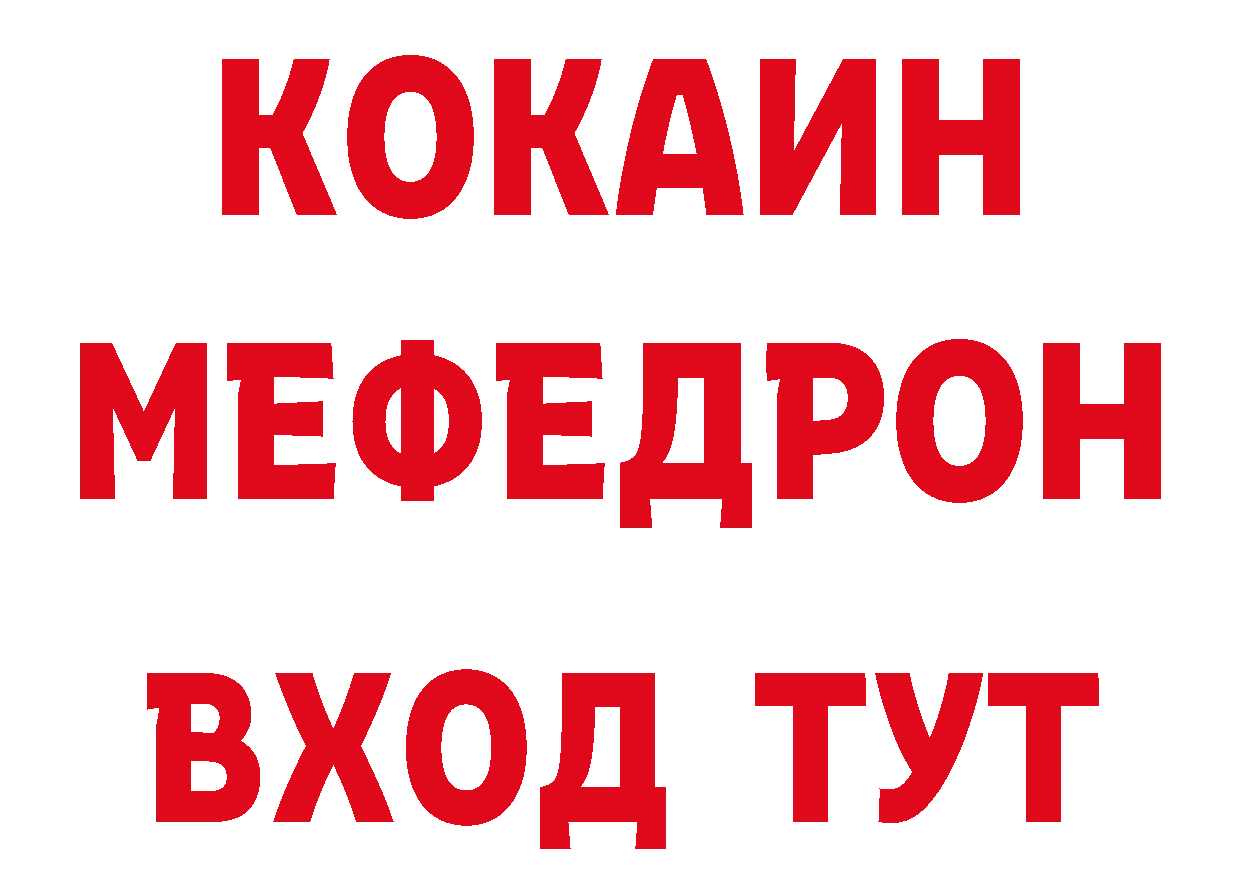 КОКАИН
МЕФЕДРОН
ВХОД ТУТ